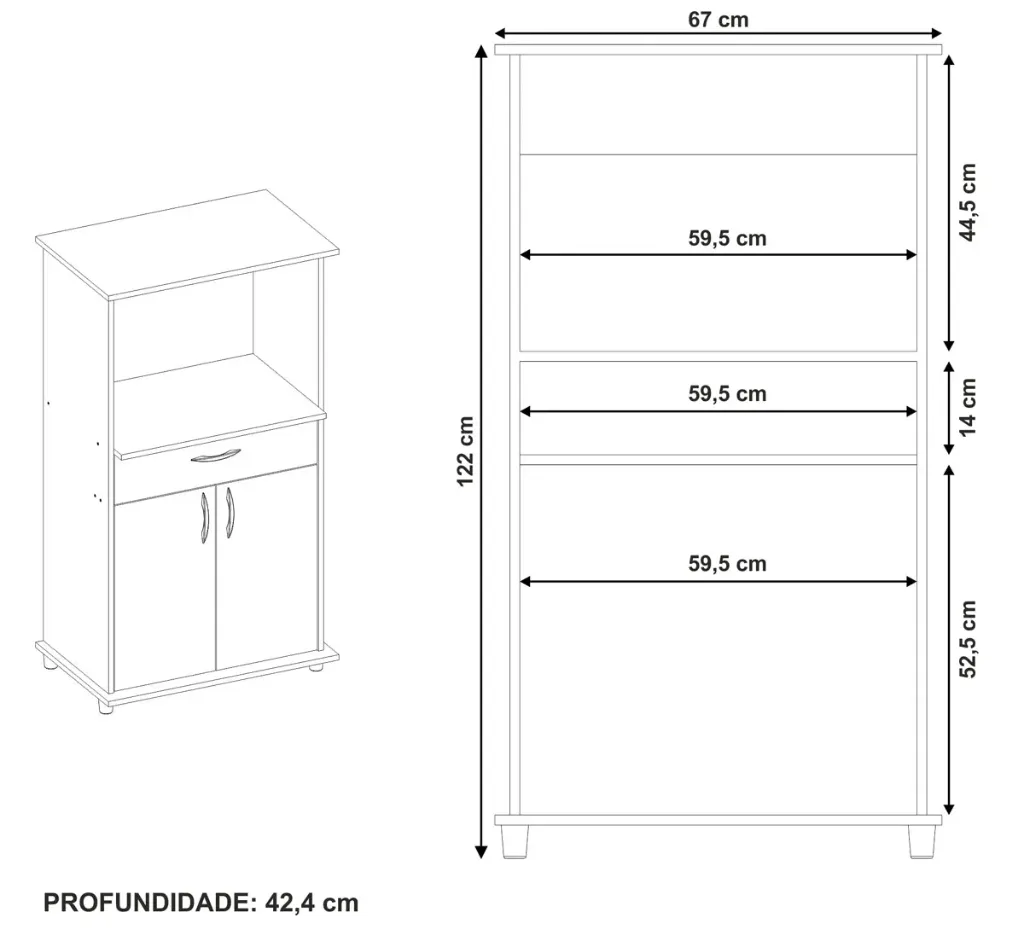 67 cm

122 cm

59,5 cm

44,5 cm

59,5 cm

14 cm

59,5 cm

52,5 cm

PROFUNDIDADE: 42,4 cm